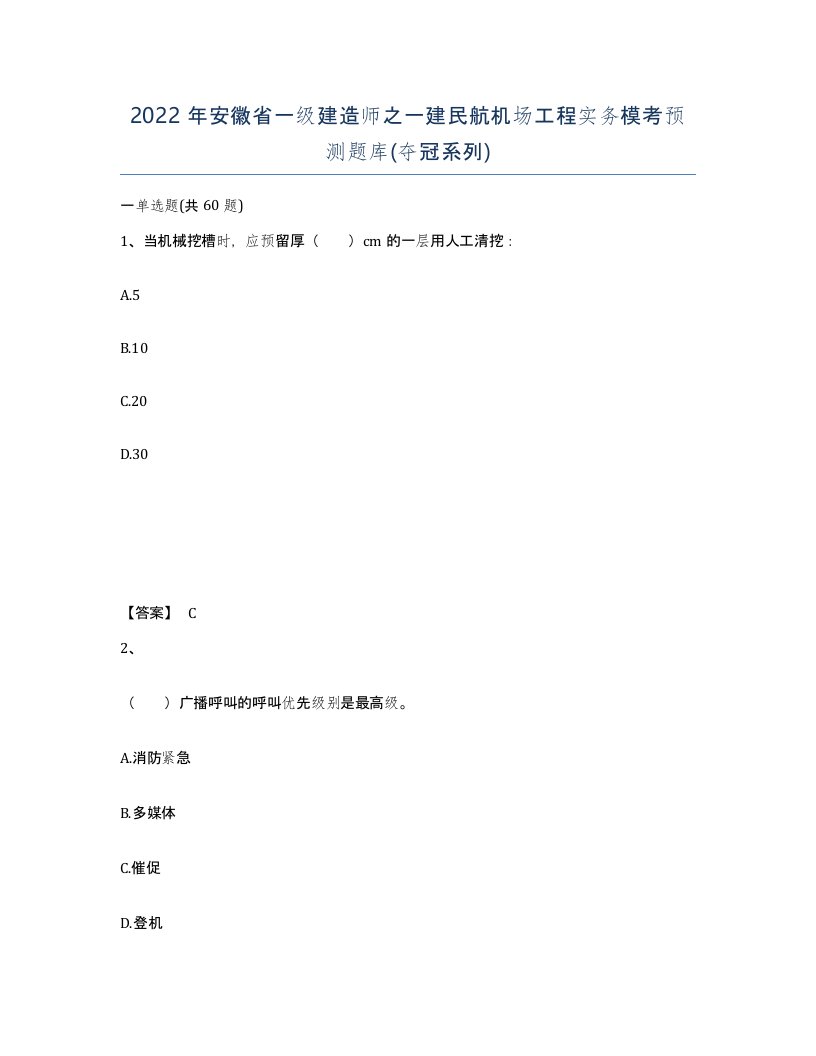 2022年安徽省一级建造师之一建民航机场工程实务模考预测题库(夺冠系列)

一单选题(共60题)

1、当机械挖槽时，应预留厚（　　）cm的一层用人工清挖：

A.5

B.10

C.20

D.30

【答案】 C

2、

（　　）广播呼叫的呼叫优先级别是最高级。

A.消防紧急

B.多媒体

C.催促

D.登机